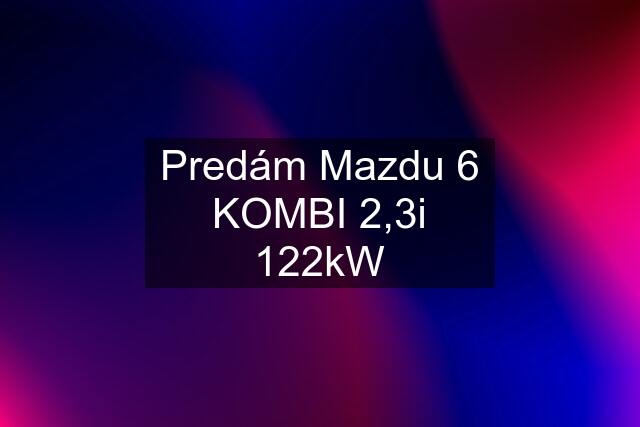 Predám Mazdu 6 KOMBI 2,3i 122kW